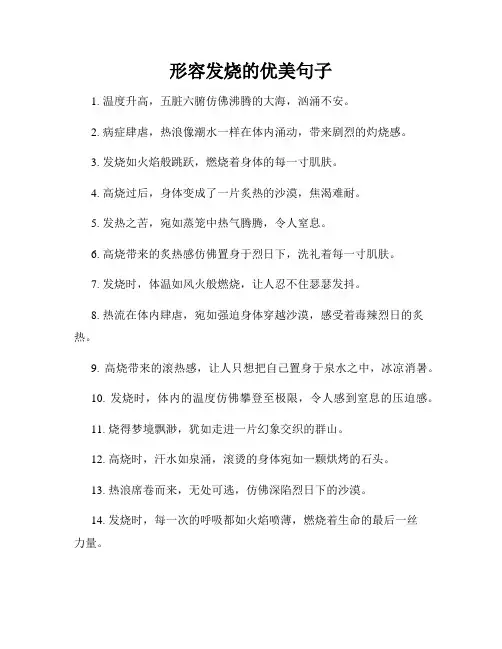 形容发烧的优美句子

1. 温度升高，五脏六腑仿佛沸腾的大海，汹涌不安。

2. 病症肆虐，热浪像潮水一样在体内涌动，带来剧烈的灼烧感。

3. 发烧如火焰般跳跃，燃烧着身体的每一寸肌肤。

4. 高烧过后，身体变成了一片炙热的沙漠，焦渴难耐。

5. 发热之苦，宛如蒸笼中热气腾腾，令人窒息。

6. 高烧带来的炙热感仿佛置身于烈日下，洗礼着每一寸肌肤。

7. 发烧时，体温如风火般燃烧，让人忍不住瑟瑟发抖。

8. 热流在体内肆虐，宛如强迫身体穿越沙漠，感受着毒辣烈日的炙热。

9. 高烧带来的滚热感，让人只想把自己置身于泉水之中，冰凉消暑。

10. 发烧时，体内的温度仿佛攀登至极限，令人感到窒息的压迫感。

11. 烧得梦境飘渺，犹如走进一片幻象交织的群山。

12. 高烧时，汗水如泉涌，滚烫的身体宛如一颗烘烤的石头。

13. 热浪席卷而来，无处可逃，仿佛深陷烈日下的沙漠。

14. 发烧时，每一次的呼吸都如火焰喷薄，燃烧着生命的最后一丝力量。